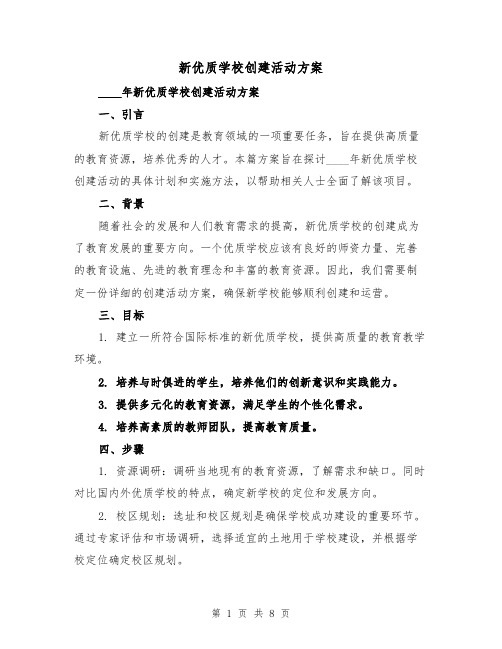 新优质学校创建活动方案

____年新优质学校创建活动方案

一、引言

新优质学校的创建是教育领域的一项重要任务，旨在提供高质量的教育资源，培养优秀的人才。本篇方案旨在探讨____年新优质学校创建活动的具体计划和实施方法，以帮助相关人士全面了解该项目。

二、背景

随着社会的发展和人们教育需求的提高，新优质学校的创建成为了教育发展的重要方向。一个优质学校应该有良好的师资力量、完善的教育设施、先进的教育理念和丰富的教育资源。因此，我们需要制定一份详细的创建活动方案，确保新学校能够顺利创建和运营。

三、目标

1. 建立一所符合国际标准的新优质学校，提供高质量的教育教学环境。

2. 培养与时俱进的学生，培养他们的创新意识和实践能力。

3. 提供多元化的教育资源，满足学生的个性化需求。

4. 培养高素质的教师团队，提高教育质量。

四、步骤

1. 资源调研：调研当地现有的教育资源，了解需求和缺口。同时对比国内外优质学校的特点，确定新学校的定位和发展方向。

2. 校区规划：选址和校区规划是确保学校成功建设的重要环节。通过专家评估和市场调研，选择适宜的土地用于学校建设，并根据学校定位确定校区规划。

第 1 页 共 8 页